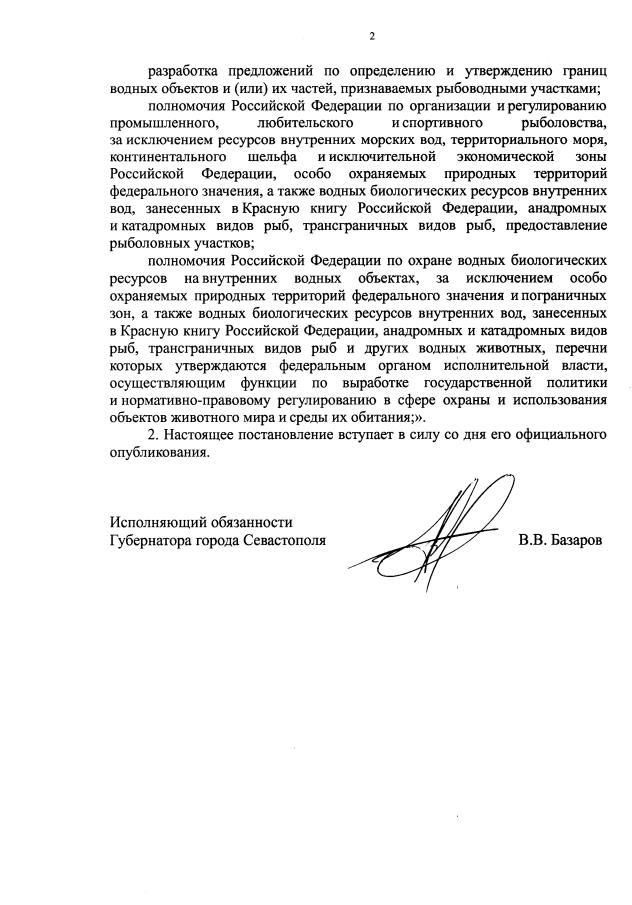 2

разработка предложений по определению и утверждению границ водных объектов и (или) их частей, признаваемых рыбоводными участками;

полномочия Российской Федерации по организации и регулированию промышленного, любительского и спортивного рыболовства, за исключением ресурсов внутренних морских вод, территориального моря, континентального шельфа и исключительной экономической зоны Российской Федерации, особо охраняемых природных территорий федерального значения, а также водных биологических ресурсов внутренних вод, занесенных в Красную книгу Российской Федерации, анадромных и катадромных видов рыб, трансграничных видов рыб, предоставление рыболовных участков;

полномочия Российской Федерации по охране водных биологических ресурсов на внутренних водных объектах, за исключением особо охраняемых природных территорий федерального значения и пограничных зон, а также водных биологических ресурсов внутренних вод, занесенных в Красную книгу Российской Федерации, анадромных и катадромных видов рыб, трансграничных видов рыб и других водных животных, перечни которых утверждаются федеральным органом исполнительной власти, осуществляющим функции по выработке государственной политики и нормативно-правовому регулированию в сфере охраны и использования объектов животного мира и среды их обитания;».

2. Настоящее постановление вступает в силу со дня его официального опубликования.

Исполняющий обязанности Губернатора города Севастополя

В.В. Базаров